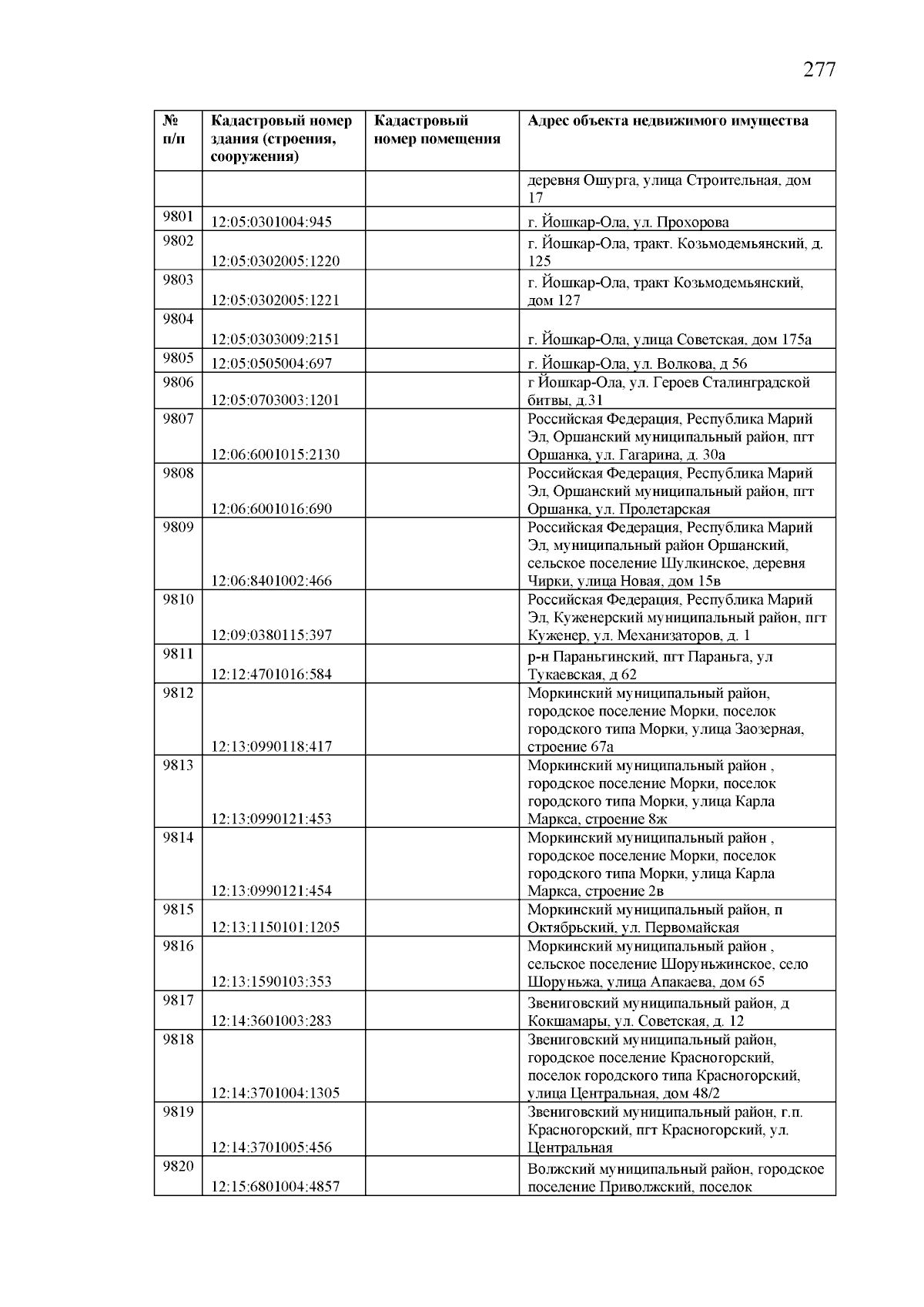 277

| № п/п | Кадастровый номер здания (строения, сооружения) | Кадастровый номер помещения | Адрес объекта недвижимого имущества |
|---|---|---|---|
| | | | деревня Ошурга, улица Строительная, дом 17 |
| 9801 | 12:05:0301004:945 | | г. Йошкар-Ола, ул. Прохорова |
| 9802 | 12:05:0302005:1220 | | г. Йошкар-Ола, тракт. Козьмодемьянский, д. 125 |
| 9803 | 12:05:0302005:1221 | | г. Йошкар-Ола, тракт Козьмодемьянский, дом 127 |
| 9804 | 12:05:0303009:2151 | | г. Йошкар-Ола, улица Советская, дом 175а |
| 9805 | 12:05:0505004:697 | | г. Йошкар-Ола, ул. Волкова, д 56 |
| 9806 | 12:05:0703003:1201 | | г Йошкар-Ола, ул. Героев Сталинградской битвы, д.31 |
| 9807 | 12:06:6001015:2130 | | Российская Федерация, Республика Марий Эл, Оршанский муниципальный район, пгт Оршанка, ул. Гагарина, д. 30а |
| 9808 | 12:06:6001016:690 | | Российская Федерация, Республика Марий Эл, Оршанский муниципальный район, пгт Оршанка, ул. Пролетарская |
| 9809 | 12:06:8401002:466 | | Российская Федерация, Республика Марий Эл, муниципальный район Оршанский, сельское поселение Шулкинское, деревня Чирки, улица Новая, дом 15в |
| 9810 | 12:09:0380115:397 | | Российская Федерация, Республика Марий Эл, Куженерский муниципальный район, пгт Куженер, ул. Механизаторов, д. 1 |
| 9811 | 12:12:4701016:584 | | р-н Параньгинский, пгт Параньга, ул Тукаевская, д 62 |
| 9812 | 12:13:0990118:417 | | Моркинский муниципальный район, городское поселение Морки, поселок городского типа Морки, улица Заозерная, строение 67а |
| 9813 | 12:13:0990121:453 | | Моркинский муниципальный район , городское поселение Морки, поселок городского типа Морки, улица Карла Маркса, строение 8ж |
| 9814 | 12:13:0990121:454 | | Моркинский муниципальный район , городское поселение Морки, поселок городского типа Морки, улица Карла Маркса, строение 2в |
| 9815 | 12:13:1150101:1205 | | Моркинский муниципальный район, п Октябрьский, ул. Первомайская |
| 9816 | 12:13:1590103:353 | | Моркинский муниципальный район , сельское поселение Шоруньжинское, село Шоруньжа, улица Апакаева, дом 65 |
| 9817 | 12:14:3601003:283 | | Звениговский муниципальный район, д Кокшамары, ул. Советская, д. 12 |
| 9818 | 12:14:3701004:1305 | | Звениговский муниципальный район, городское поселение Красногорский, поселок городского типа Красногорский, улица Центральная, дом 48/2 |
| 9819 | 12:14:3701005:456 | | Звениговский муниципальный район, г.п. Красногорский, пгт Красногорский, ул. Центральная |
| 9820 | 12:15:6801004:4857 | | Волжский муниципальный район, городское поселение Приволжский, поселок |